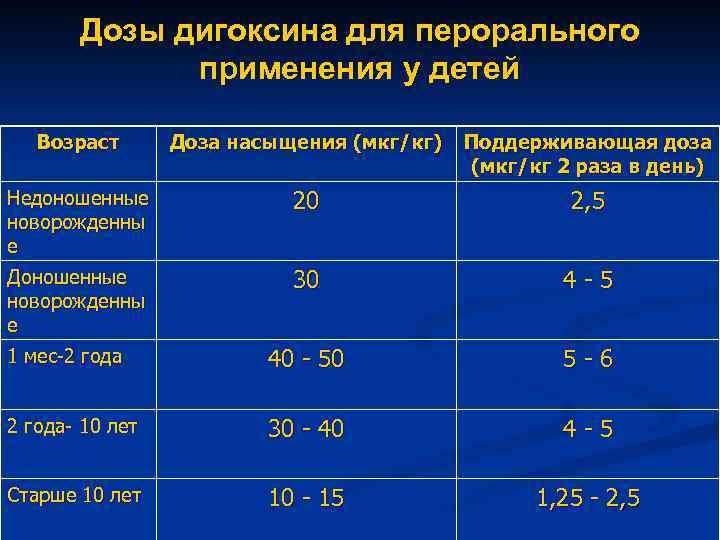 Дозы дигоксина для перорального применения у детей

| Возраст | Доза насыщения (мкг/кг) | Поддерживающая доза (мкг/кг 2 раза в день) |
|---|---|---|
| Недоношенные новорожденные | 20 | 2,5 |
| Доношенные новорожденные | 30 | 4 - 5 |
| 1 мес-2 года | 40 - 50 | 5 - 6 |
| 2 года- 10 лет | 30 - 40 | 4 - 5 |
| Старше 10 лет | 10 - 15 | 1,25 - 2,5 |